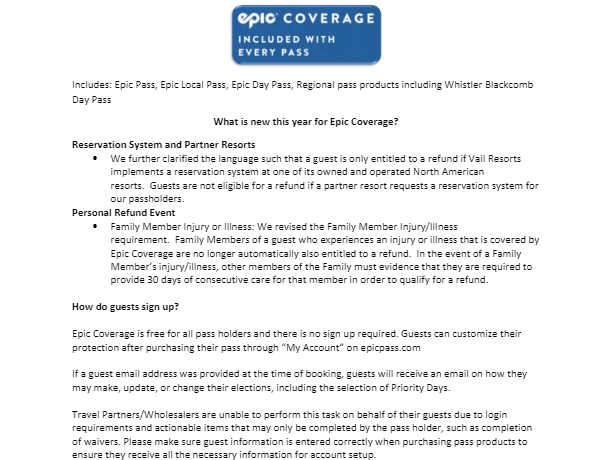 epic COVERAGE
INCLUDED WITH
EVERY PASS

Includes: Epic Pass, Epic Local Pass, Epic Day Pass, Regional pass products including Whistler Blackcomb Day Pass

What is new this year for Epic Coverage?

Reservation System and Partner Resorts
• We further clarified the language such that a guest is only entitled to a refund if Vail Resorts implements a reservation system at one of its owned and operated North American resorts. Guests are not eligible for a refund if a partner resort requests a reservation system for our passholders.

Personal Refund Event
• Family Member Injury or Illness: We revised the Family Member Injury/Illness requirement. Family Members of a guest who experiences an injury or illness that is covered by Epic Coverage are no longer automatically also entitled to a refund. In the event of a Family Member's injury/illness, other members of the Family must evidence that they are required to provide 30 days of consecutive care for that member in order to qualify for a refund.

How do guests sign up?

Epic Coverage is free for all pass holders and there is no sign up required. Guests can customize their protection after purchasing their pass through "My Account" on epicpass.com

If a guest email address was provided at the time of booking, guests will receive an email on how they may make, update, or change their elections, including the selection of Priority Days.

Travel Partners/Wholesalers are unable to perform this task on behalf of their guests due to login requirements and actionable items that may only be completed by the pass holder, such as completion of waivers. Please make sure guest information is entered correctly when purchasing pass products to ensure they receive all the necessary information for account setup.